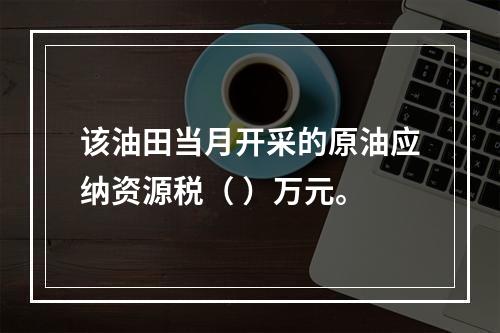 该油田当月开采的原油应纳资源税（）万元。